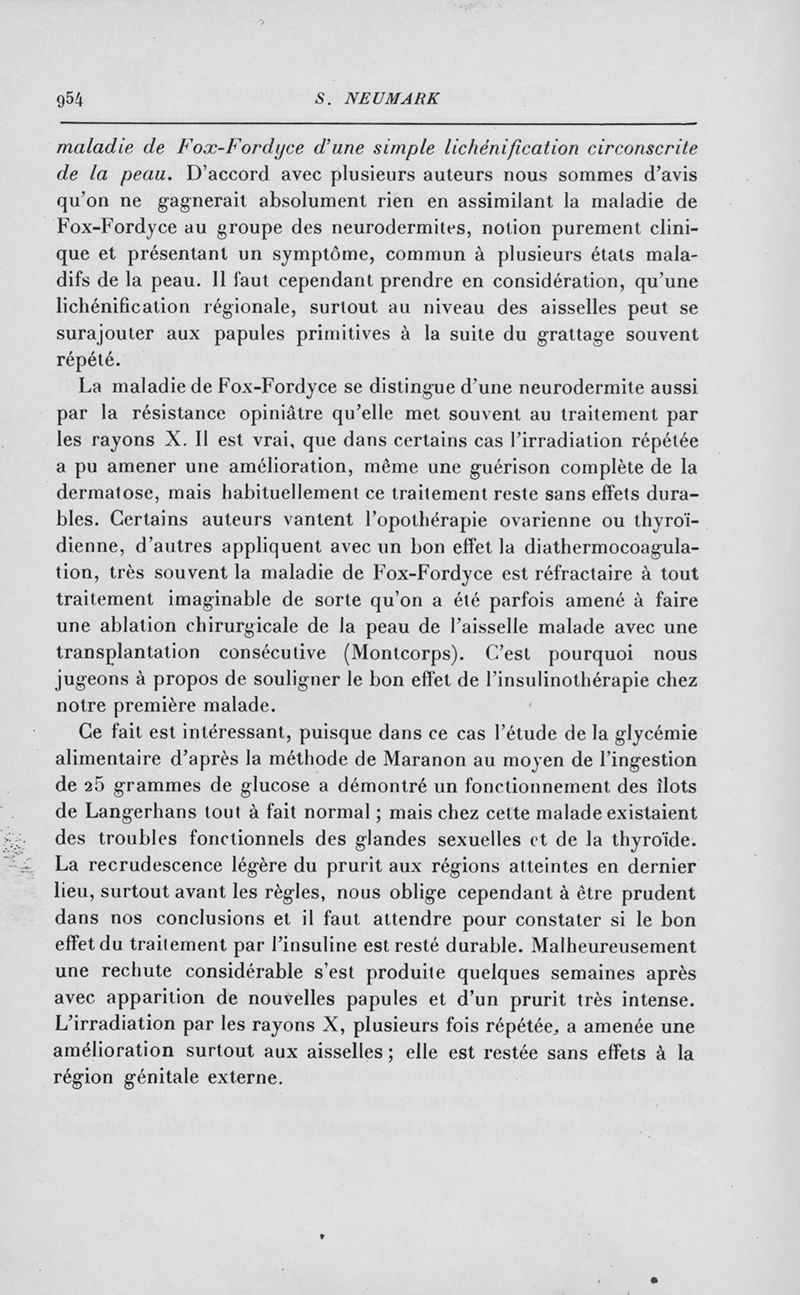 954 S. NEUMARK

maladie de Fox-Fordyce d'une simple lichénification circonscrite de la peau. D'accord avec plusieurs auteurs nous sommes d'avis qu'on ne gagnerait absolument rien en assimilant la maladie de Fox-Fordyce au groupe des neurodermites, notion purement clinique et présentant un symptôme, commun à plusieurs états maladifs de la peau. Il faut cependant prendre en considération, qu'une lichénification régionale, surtout au niveau des aisselles peut se surajouter aux papules primitives à la suite du grattage souvent répété.

La maladie de Fox-Fordyce se distingue d'une neurodermite aussi par la résistance opiniâtre qu'elle met souvent au traitement par les rayons X. Il est vrai, que dans certains cas l'irradiation répétée a pu amener une amélioration, même une guérison complète de la dermatose, mais habituellement ce traitement reste sans effets durables. Certains auteurs vantent l'opothérapie ovarienne ou thyroïdienne, d'autres appliquent avec un bon effet la diathermocoagulation, très souvent la maladie de Fox-Fordyce est réfractaire à tout traitement imaginable de sorte qu'on a été parfois amené à faire une ablation chirurgicale de la peau de l'aisselle malade avec une transplantation consécutive (Montcorps). C'est pourquoi nous jugeons à propos de souligner le bon effet de l'insulinothérapie chez notre première malade.

Ce fait est intéressant, puisque dans ce cas l'étude de la glycémie alimentaire d'après la méthode de Maranon au moyen de l'ingestion de 25 grammes de glucose a démontré un fonctionnement des îlots de Langerhans tout à fait normal ; mais chez cette malade existaient des troubles fonctionnels des glandes sexuelles et de la thyroïde. La recrudescence légère du prurit aux régions atteintes en dernier lieu, surtout avant les règles, nous oblige cependant à être prudent dans nos conclusions et il faut attendre pour constater si le bon effet du traitement par l'insuline est resté durable. Malheureusement une rechute considérable s'est produite quelques semaines après avec apparition de nouvelles papules et d'un prurit très intense. L'irradiation par les rayons X, plusieurs fois répétée, a amenée une amélioration surtout aux aisselles ; elle est restée sans effets à la région génitale externe.